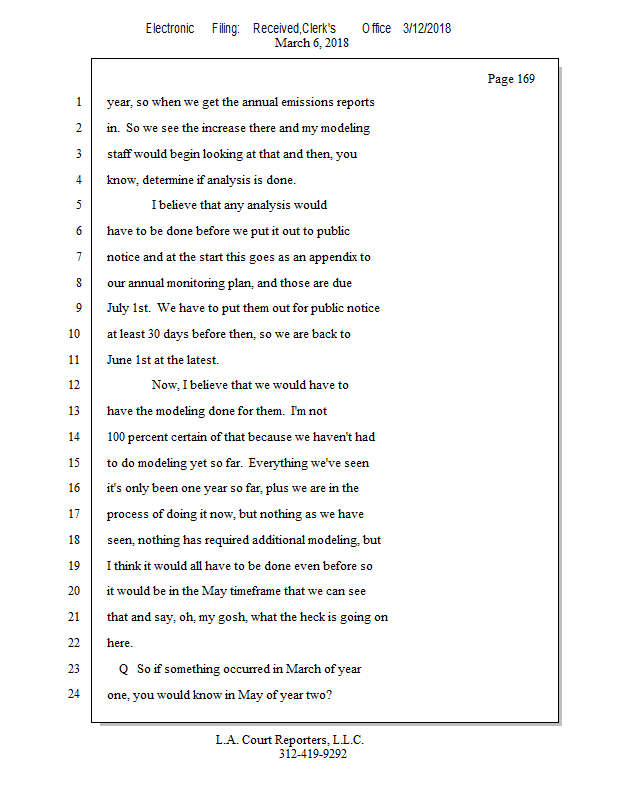 Electronic Filing: Received,Clerk's Office 3/12/2018
March 6, 2018

Page 169

1 year, so when we get the annual emissions reports
2 in. So we see the increase there and my modeling
3 staff would begin looking at that and then, you
4 know, determine if analysis is done.
5 I believe that any analysis would
6 have to be done before we put it out to public
7 notice and at the start this goes as an appendix to
8 our annual monitoring plan, and those are due
9 July 1st. We have to put them out for public notice
10 at least 30 days before then, so we are back to
11 June 1st at the latest.
12 Now, I believe that we would have to
13 have the modeling done for them. I'm not
14 100 percent certain of that because we haven't had
15 to do modeling yet so far. Everything we've seen
16 it's only been one year so far, plus we are in the
17 process of doing it now, but nothing as we have
18 seen, nothing has required additional modeling, but
19 I think it would all have to be done even before so
20 it would be in the May timeframe that we can see
21 that and say, oh, my gosh, what the heck is going on
22 here.
23 Q So if something occurred in March of year
24 one, you would know in May of year two?

L.A. Court Reporters, L.L.C.
312-419-9292